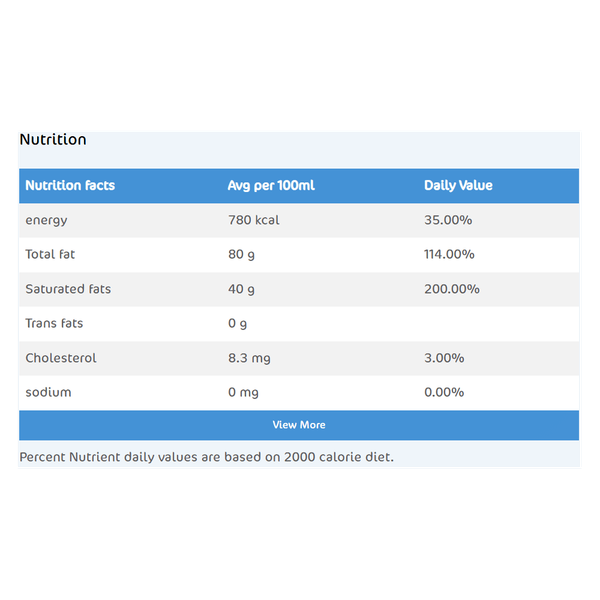 Nutrition

| Nutrition facts | Avg per 100ml | Daily Value |
|---|---|---|
| energy | 780 kcal | 35.00% |
| Total fat | 80 g | 114.00% |
| Saturated fats | 40 g | 200.00% |
| Trans fats | 0 g | |
| Cholesterol | 8.3 mg | 3.00% |
| sodium | 0 mg | 0.00% |

View More

Percent Nutrient daily values are based on 2000 calorie diet.